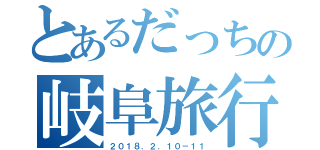 とあるだっちの
岐阜旅行
2018. 2. 10-11